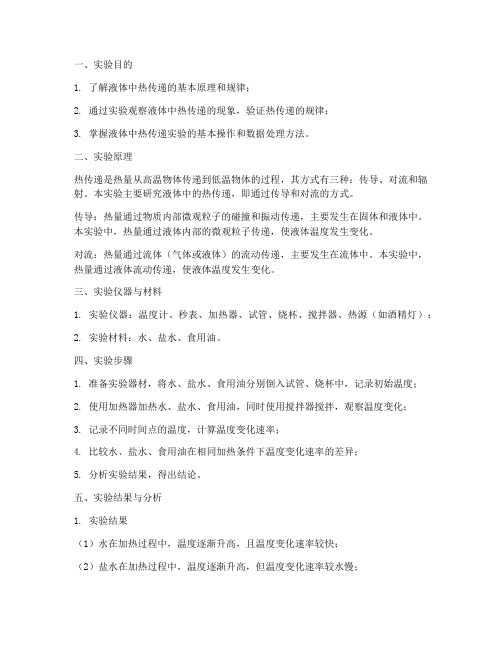 一、实验目的

1. 了解液体中热传递的基本原理和规律；

2. 通过实验观察液体中热传递的现象，验证热传递的规律；

3. 掌握液体中热传递实验的基本操作和数据处理方法。

二、实验原理

热传递是热量从高温物体传递到低温物体的过程，其方式有三种：传导、对流和辐射。本实验主要研究液体中的热传递，即通过传导和对流的方式。

传导：热量通过物质内部微观粒子的碰撞和振动传递，主要发生在固体和液体中。本实验中，热量通过液体内部的微观粒子传递，使液体温度发生变化。

对流：热量通过流体（气体或液体）的流动传递，主要发生在流体中。本实验中，热量通过液体流动传递，使液体温度发生变化。

三、实验仪器与材料

1. 实验仪器：温度计、秒表、加热器、试管、烧杯、搅拌器、热源（如酒精灯）；

2. 实验材料：水、盐水、食用油。

四、实验步骤

1. 准备实验器材，将水、盐水、食用油分别倒入试管、烧杯中，记录初始温度；

2. 使用加热器加热水、盐水、食用油，同时使用搅拌器搅拌，观察温度变化；

3. 记录不同时间点的温度，计算温度变化速率；

4. 比较水、盐水、食用油在相同加热条件下温度变化速率的差异；

5. 分析实验结果，得出结论。

五、实验结果与分析

1. 实验结果

（1）水在加热过程中，温度逐渐升高，且温度变化速率较快；

（2）盐水在加热过程中，温度逐渐升高，但温度变化速率较水慢；